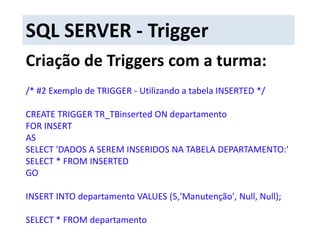 SQL SERVER - Trigger

Criação de Triggers com a turma:

/* #2 Exemplo de TRIGGER - Utilizando a tabela INSERTED */

CREATE TRIGGER TR_TBinserted ON departamento
FOR INSERT
AS
SELECT 'DADOS A SEREM INSERIDOS NA TABELA DEPARTAMENTO:'
SELECT * FROM INSERTED
GO

INSERT INTO departamento VALUES (5,'Manutenção', Null, Null);

SELECT * FROM departamento